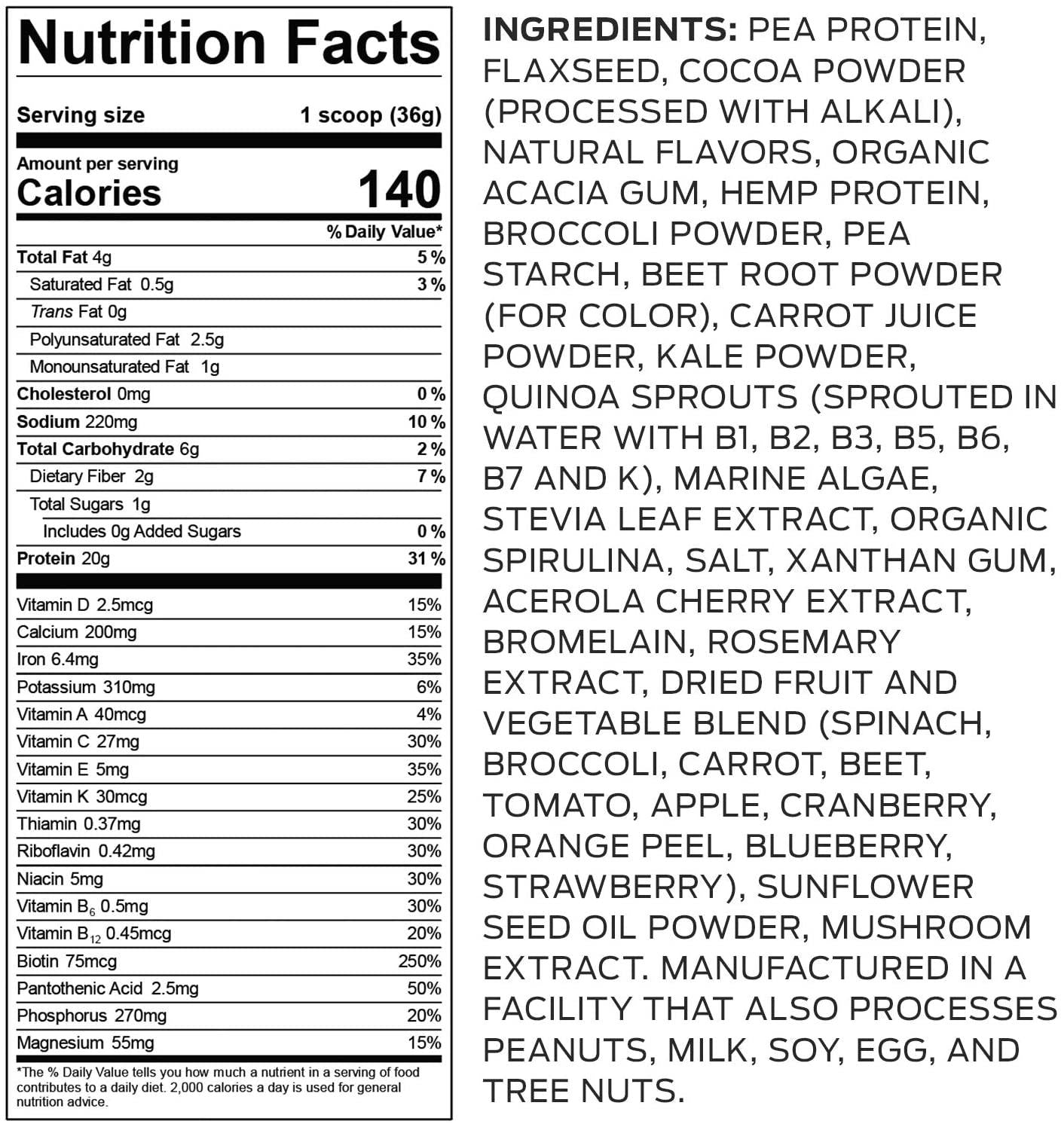 Nutrition Facts

Serving size 1 scoop (36g)

Amount per serving
Calories 140

% Daily Value*

| | |
|---|---|
| Total Fat 4g | 5 % |
| Saturated Fat 0.5g | 3 % |
| Trans Fat 0g | |
| Polyunsaturated Fat 2.5g | |
| Monounsaturated Fat 1g | |
| Cholesterol 0mg | 0 % |
| Sodium 220mg | 10 % |
| Total Carbohydrate 6g | 2 % |
| Dietary Fiber 2g | 7 % |
| Total Sugars 1g | |
| Includes 0g Added Sugars | 0 % |
| Protein 20g | 31 % |
| Vitamin D 2.5mcg | 15% |
| Calcium 200mg | 15% |
| Iron 6.4mg | 35% |
| Potassium 310mg | 6% |
| Vitamin A 40mcg | 4% |
| Vitamin C 27mg | 30% |
| Vitamin E 5mg | 35% |
| Vitamin K 30mcg | 25% |
| Thiamin 0.37mg | 30% |
| Riboflavin 0.42mg | 30% |
| Niacin 5mg | 30% |
| Vitamin $B_6$ 0.5mg | 30% |
| Vitamin $B_{12}$ 0.45mcg | 20% |
| Biotin 75mcg | 250% |
| Pantothenic Acid 2.5mg | 50% |
| Phosphorus 270mg | 20% |
| Magnesium 55mg | 15% |

*The % Daily Value tells you how much a nutrient in a serving of food contributes to a daily diet. 2,000 calories a day is used for general nutrition advice.

INGREDIENTS: PEA PROTEIN, FLAXSEED, COCOA POWDER (PROCESSED WITH ALKALI), NATURAL FLAVORS, ORGANIC ACACIA GUM, HEMP PROTEIN, BROCCOLI POWDER, PEA STARCH, BEET ROOT POWDER (FOR COLOR), CARROT JUICE POWDER, KALE POWDER, QUINOA SPROUTS (SPROUTED IN WATER WITH B1, B2, B3, B5, B6, B7 AND K), MARINE ALGAE, STEVIA LEAF EXTRACT, ORGANIC SPIRULINA, SALT, XANTHAN GUM, ACEROLA CHERRY EXTRACT, BROMELAIN, ROSEMARY EXTRACT, DRIED FRUIT AND VEGETABLE BLEND (SPINACH, BROCCOLI, CARROT, BEET, TOMATO, APPLE, CRANBERRY, ORANGE PEEL, BLUEBERRY, STRAWBERRY), SUNFLOWER SEED OIL POWDER, MUSHROOM EXTRACT. MANUFACTURED IN A FACILITY THAT ALSO PROCESSES PEANUTS, MILK, SOY, EGG, AND TREE NUTS.